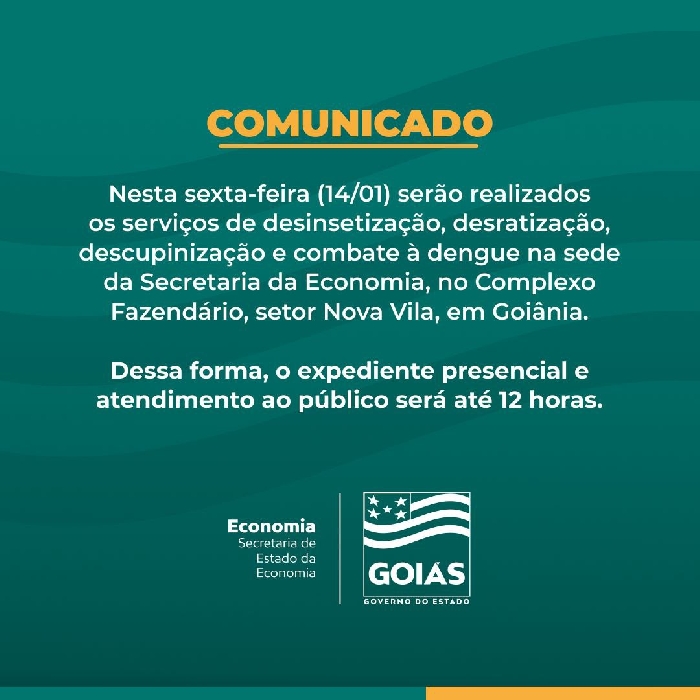 COMUNICADO

Nesta sexta-feira (14/01) serão realizados os serviços de desinsetização, desratização, descupinização e combate à dengue na sede da Secretaria da Economia, no Complexo Fazendário, setor Nova Vila, em Goiânia.

Dessa forma, o expediente presencial e atendimento ao público será até 12 horas.

Economia
Secretaria de
Estado da
Economia

GOIÁS
GOVERNO DO ESTADO